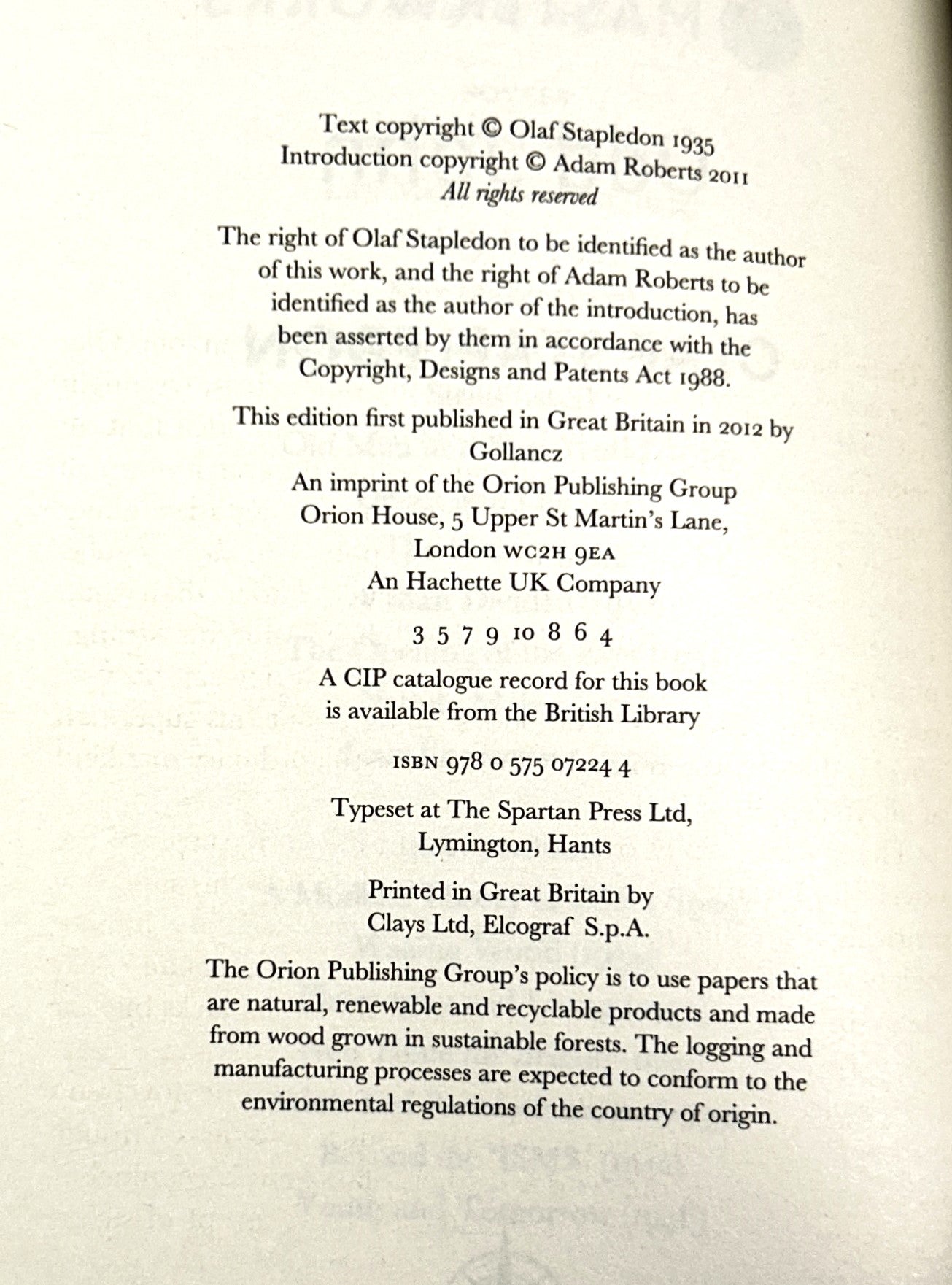 Text copyright © Olaf Stapledon 1935
Introduction copyright © Adam Roberts 2011
All rights reserved

The right of Olaf Stapledon to be identified as the author of this work, and the right of Adam Roberts to be identified as the author of the introduction, has been asserted by them in accordance with the Copyright, Designs and Patents Act 1988.

This edition first published in Great Britain in 2012 by
Gollancz
An imprint of the Orion Publishing Group
Orion House, 5 Upper St Martin's Lane,
London WC2H 9EA
An Hachette UK Company

3 5 7 9 10 8 6 4

A CIP catalogue record for this book
is available from the British Library

ISBN 978 0 575 07224 4

Typeset at The Spartan Press Ltd,
Lymington, Hants

Printed in Great Britain by
Clays Ltd, Elcograf S.p.A.

The Orion Publishing Group's policy is to use papers that are natural, renewable and recyclable products and made from wood grown in sustainable forests. The logging and manufacturing processes are expected to conform to the environmental regulations of the country of origin.